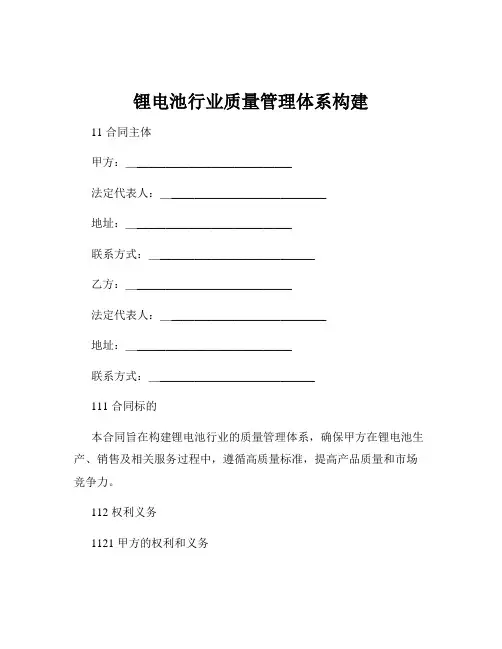 锂电池行业质量管理体系构建

11 合同主体

甲方：______________________________

法定代表人：______________________________

地址：______________________________

联系方式：______________________________

乙方：______________________________

法定代表人：______________________________

地址：______________________________

联系方式：______________________________

111 合同标的

本合同旨在构建锂电池行业的质量管理体系，确保甲方在锂电池生产、销售及相关服务过程中，遵循高质量标准，提高产品质量和市场竞争力。

112 权利义务

1121 甲方的权利和义务